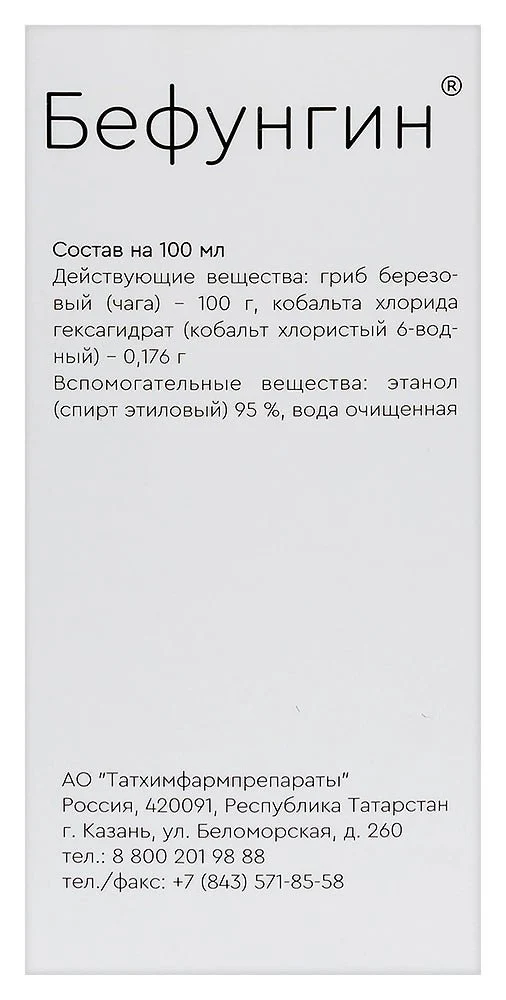 Бефунгин®

Состав на 100 мл
Действующие вещества: гриб березовый (чага) – 100 г, кобальта хлорида гексагидрат (кобальт хлористый 6-водный) – 0,176 г
Вспомогательные вещества: этанол (спирт этиловый) 95 %, вода очищенная

АО "Татхимфармпрепараты"
Россия, 420091, Республика Татарстан
г. Казань, ул. Беломорская, д. 260
тел.: 8 800 201 98 88
тел./факс: +7 (843) 571-85-58